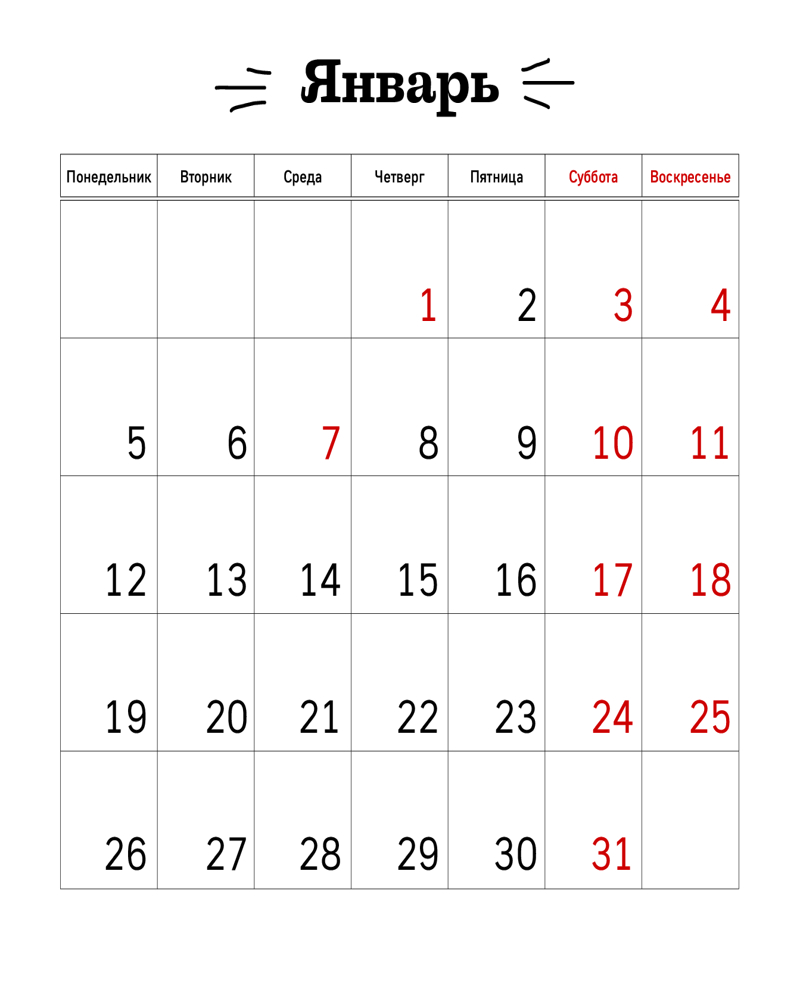 Январь

| Понедельник | Вторник | Среда | Четверг | Пятница | Суббота | Воскресенье |
|---|---|---|---|---|---|---|
| | | | 1 | 2 | 3 | 4 |
| 5 | 6 | 7 | 8 | 9 | 10 | 11 |
| 12 | 13 | 14 | 15 | 16 | 17 | 18 |
| 19 | 20 | 21 | 22 | 23 | 24 | 25 |
| 26 | 27 | 28 | 29 | 30 | 31 | |